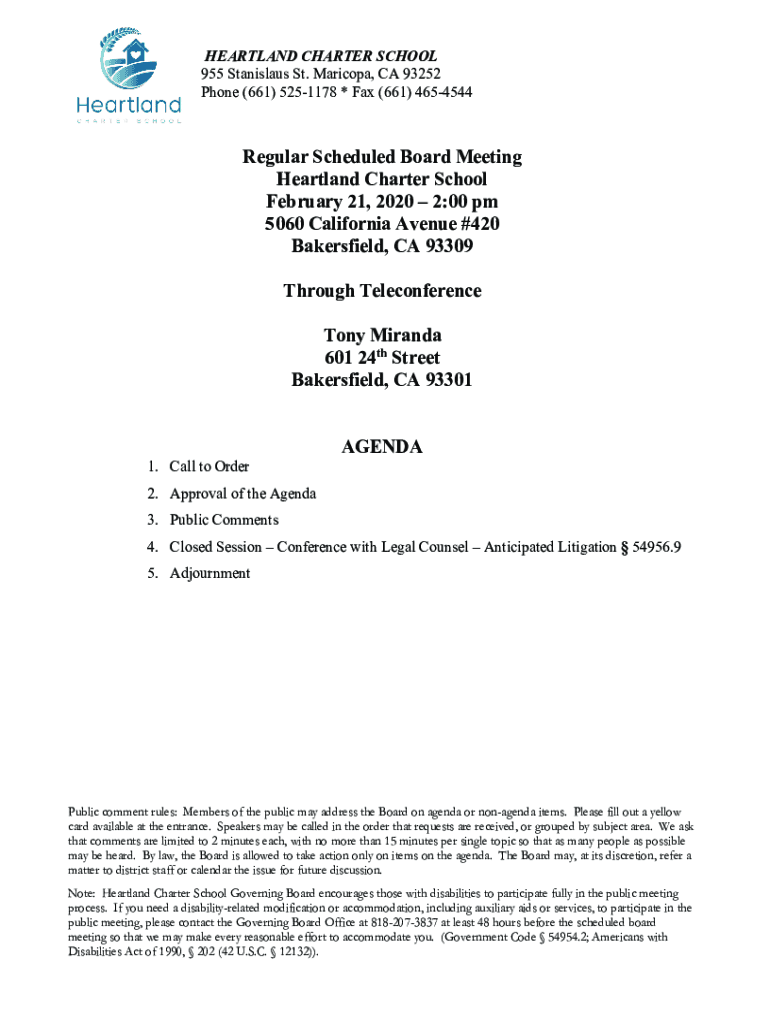 Heartland
CHARTER SCHOOL

HEARTLAND CHARTER SCHOOL
955 Stanislaus St. Maricopa, CA 93252
Phone (661) 525-1178 * Fax (661) 465-4544

Regular Scheduled Board Meeting
Heartland Charter School
February 21, 2020 – 2:00 pm
5060 California Avenue #420
Bakersfield, CA 93309

Through Teleconference

Tony Miranda
601 24$^{th}$ Street
Bakersfield, CA 93301

AGENDA

1. Call to Order
2. Approval of the Agenda
3. Public Comments
4. Closed Session – Conference with Legal Counsel – Anticipated Litigation § 54956.9
5. Adjournment

Public comment rules: Members of the public may address the Board on agenda or non-agenda items. Please fill out a yellow card available at the entrance. Speakers may be called in the order that requests are received, or grouped by subject area. We ask that comments are limited to 2 minutes each, with no more than 15 minutes per single topic so that as many people as possible may be heard. By law, the Board is allowed to take action only on items on the agenda. The Board may, at its discretion, refer a matter to district staff or calendar the issue for future discussion.

Note: Heartland Charter School Governing Board encourages those with disabilities to participate fully in the public meeting process. If you need a disability-related modification or accommodation, including auxiliary aids or services, to participate in the public meeting, please contact the Governing Board Office at 818-207-3837 at least 48 hours before the scheduled board meeting so that we may make every reasonable effort to accommodate you. (Government Code § 54954.2; Americans with Disabilities Act of 1990, § 202 (42 U.S.C. § 12132)).